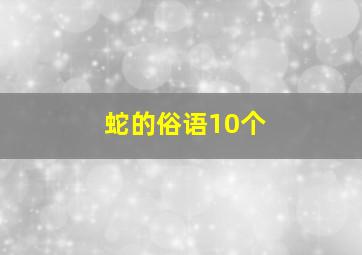 蛇的俗语10个